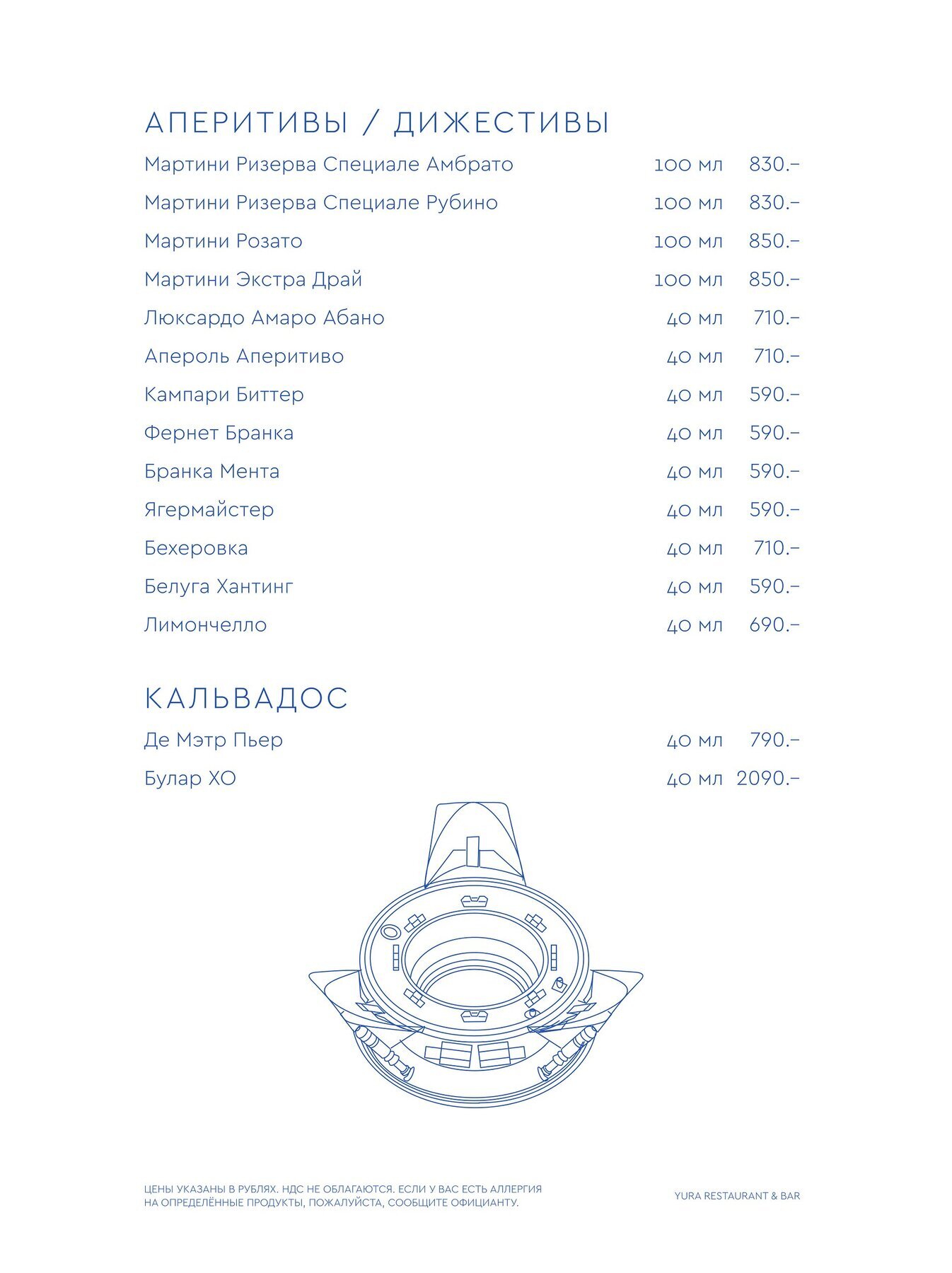 АПЕРИТИВЫ / ДИЖЕСТИВЫ

| | | |
|---|---|---|
| Мартини Ризерва Специале Амбрато | 100 мл | 830.– |
| Мартини Ризерва Специале Рубино | 100 мл | 830.– |
| Мартини Розато | 100 мл | 850.– |
| Мартини Экстра Драй | 100 мл | 850.– |
| Люксардо Амаро Абано | 40 мл | 710.– |
| Апероль Аперитиво | 40 мл | 710.– |
| Кампари Биттер | 40 мл | 590.– |
| Фернет Бранка | 40 мл | 590.– |
| Бранка Мента | 40 мл | 590.– |
| Ягермайстер | 40 мл | 590.– |
| Бехеровка | 40 мл | 710.– |
| Белуга Хантинг | 40 мл | 590.– |
| Лимончелло | 40 мл | 690.– |

КАЛЬВАДОС

| | | |
|---|---|---|
| Де Мэтр Пьер | 40 мл | 790.– |
| Булар ХО | 40 мл | 2090.– |

ЦЕНЫ УКАЗАНЫ В РУБЛЯХ. НДС НЕ ОБЛАГАЮТСЯ. ЕСЛИ У ВАС ЕСТЬ АЛЛЕРГИЯ НА ОПРЕДЕЛЁННЫЕ ПРОДУКТЫ, ПОЖАЛУЙСТА, СООБЩИТЕ ОФИЦИАНТУ.

YURA RESTAURANT & BAR